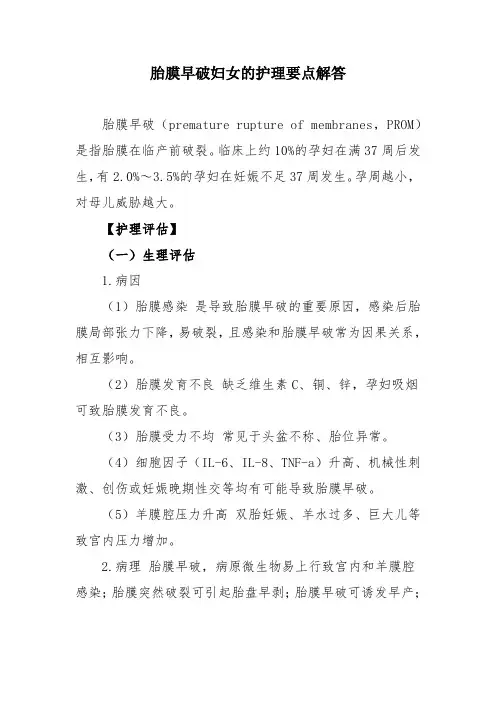 胎膜早破妇女的护理要点解答

胎膜早破（premature rupture of membranes，PROM）是指胎膜在临产前破裂。临床上约10%的孕妇在满37周后发生，有2.0%～3.5%的孕妇在妊娠不足37周发生。孕周越小，对母儿威胁越大。

【护理评估】

（一）生理评估

1.病因

（1）胎膜感染 是导致胎膜早破的重要原因，感染后胎膜局部张力下降，易破裂，且感染和胎膜早破常为因果关系，相互影响。

（2）胎膜发育不良 缺乏维生素C、铜、锌，孕妇吸烟可致胎膜发育不良。

（3）胎膜受力不均 常见于头盆不称、胎位异常。

（4）细胞因子（IL-6、IL-8、TNF-a）升高、机械性刺激、创伤或妊娠晚期性交等均有可能导致胎膜早破。

（5）羊膜腔压力升高 双胎妊娠、羊水过多、巨大儿等致宫内压力增加。

2.病理 胎膜早破，病原微生物易上行致宫内和羊膜腔感染；胎膜突然破裂可引起胎盘早剥；胎膜早破可诱发早产；